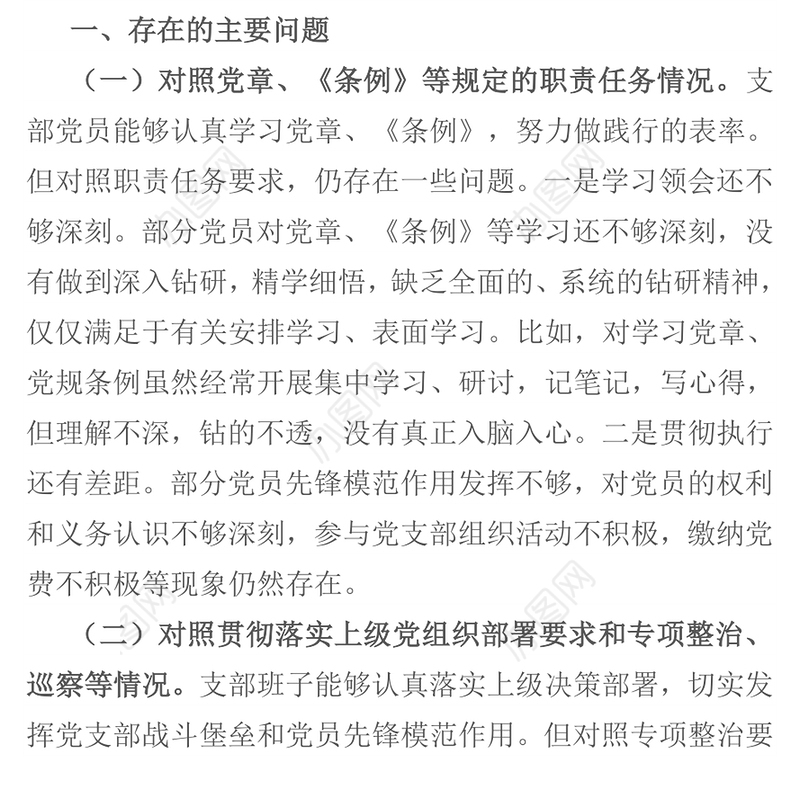 一、存在的主要问题

（一）对照党章、《条例》等规定的职责任务情况。支部党员能够认真学习党章、《条例》，努力做践行的表率。但对照职责任务要求，仍存在一些问题。一是学习领会还不够深刻。部分党员对党章、《条例》等学习还不够深刻，没有做到深入钻研，精学细悟，缺乏全面的、系统的钻研精神，仅仅满足于有关安排学习、表面学习。比如，对学习党章、党规条例虽然经常开展集中学习、研讨，记笔记，写心得，但理解不深，钻的不透，没有真正入脑入心。二是贯彻执行还有差距。部分党员先锋模范作用发挥不够，对党员的权利和义务认识不够深刻，参与党支部组织活动不积极，缴纳党费不积极等现象仍然存在。

（二）对照贯彻落实上级党组织部署要求和专项整治、巡察等情况。支部班子能够认真落实上级决策部署，切实发挥党支部战斗堡垒和党员先锋模范作用。但对照专项整治要